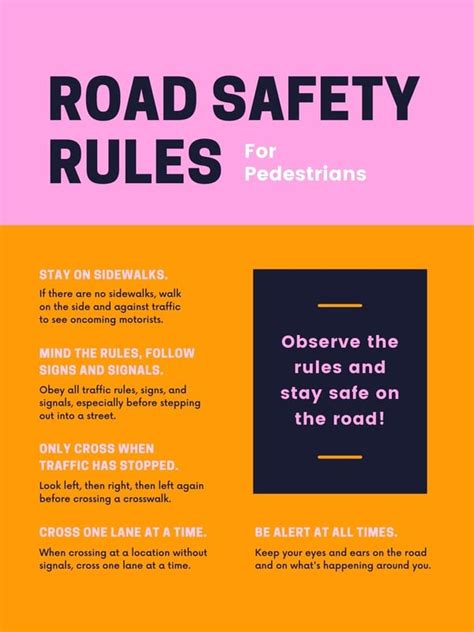 ROAD SAFETY RULES

For Pedestrians

STAY ON SIDEWALKS.

If there are no sidewalks, walk on the side and against traffic to see oncoming motorists.

MIND THE RULES, FOLLOW SIGNS AND SIGNALS.

Obey all traffic rules, signs, and signals, especially before stepping out into a street.

ONLY CROSS WHEN TRAFFIC HAS STOPPED.

Look left, then right, then left again before crossing a crosswalk.

CROSS ONE LANE AT A TIME.

When crossing at a location without signals, cross one lane at a time.

Observe the rules and stay safe on the road!

BE ALERT AT ALL TIMES.

Keep your eyes and ears on the road and on what's happening around you.